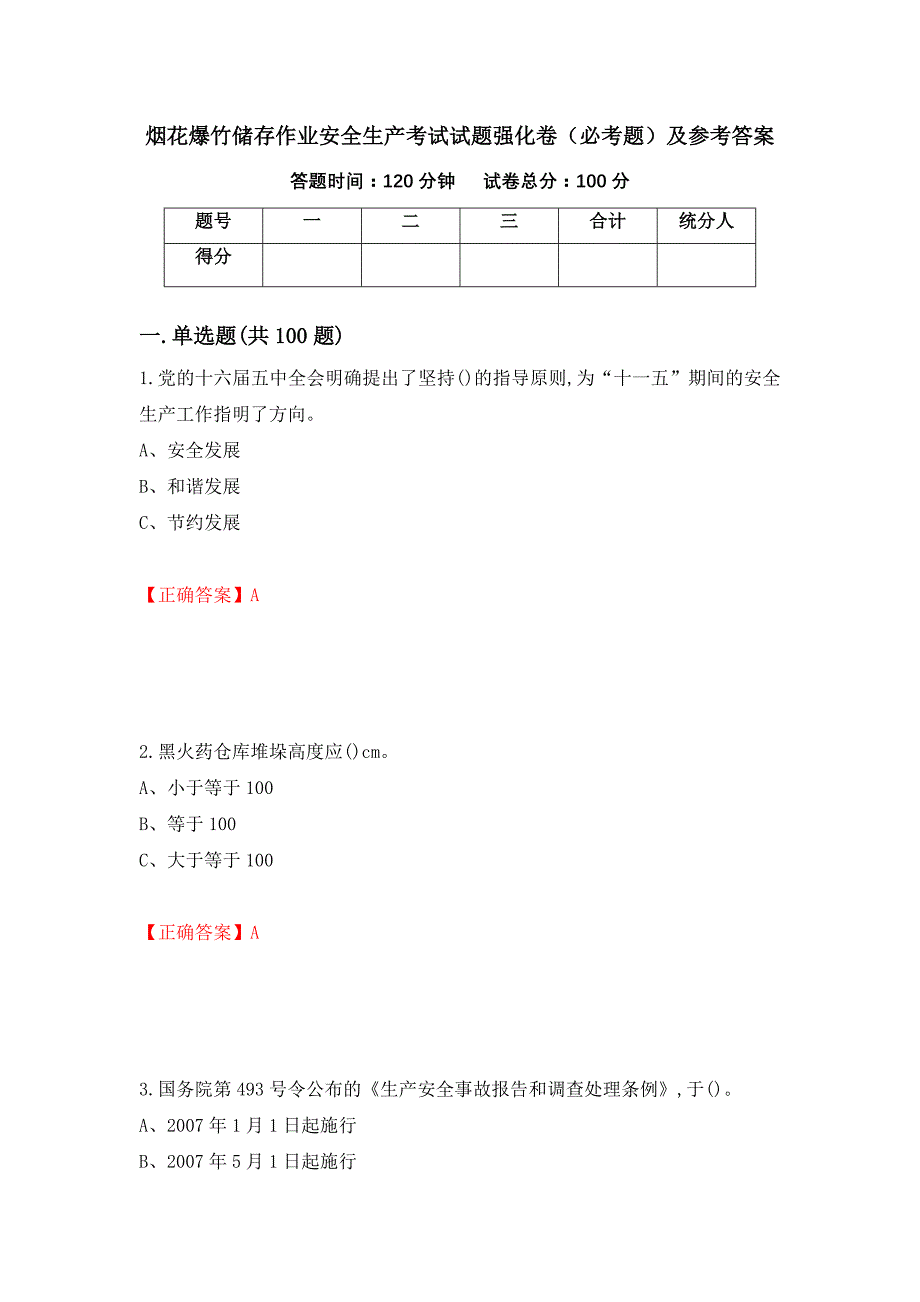 烟花爆竹储存作业安全生产考试试题强化卷（必考题）及参考答案

答题时间：120 分钟　　试卷总分：100 分

| 题号 | 一 | 二 | 三 | 合计 | 统分人 |
|---|---|---|---|---|---|
| 得分 | | | | | |

一.单选题(共 100 题)

1.党的十六届五中全会明确提出了坚持()的指导原则,为“十一五”期间的安全生产工作指明了方向。

A、安全发展

B、和谐发展

C、节约发展

【正确答案】A

2.黑火药仓库堆垛高度应()cm。

A、小于等于 100

B、等于 100

C、大于等于 100

【正确答案】A

3.国务院第 493 号令公布的《生产安全事故报告和调查处理条例》,于()。

A、2007 年 1 月 1 日起施行

B、2007 年 5 月 1 日起施行